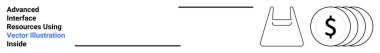 Advanced
Interface
Resources Using
Vector Illustration
Inside

$